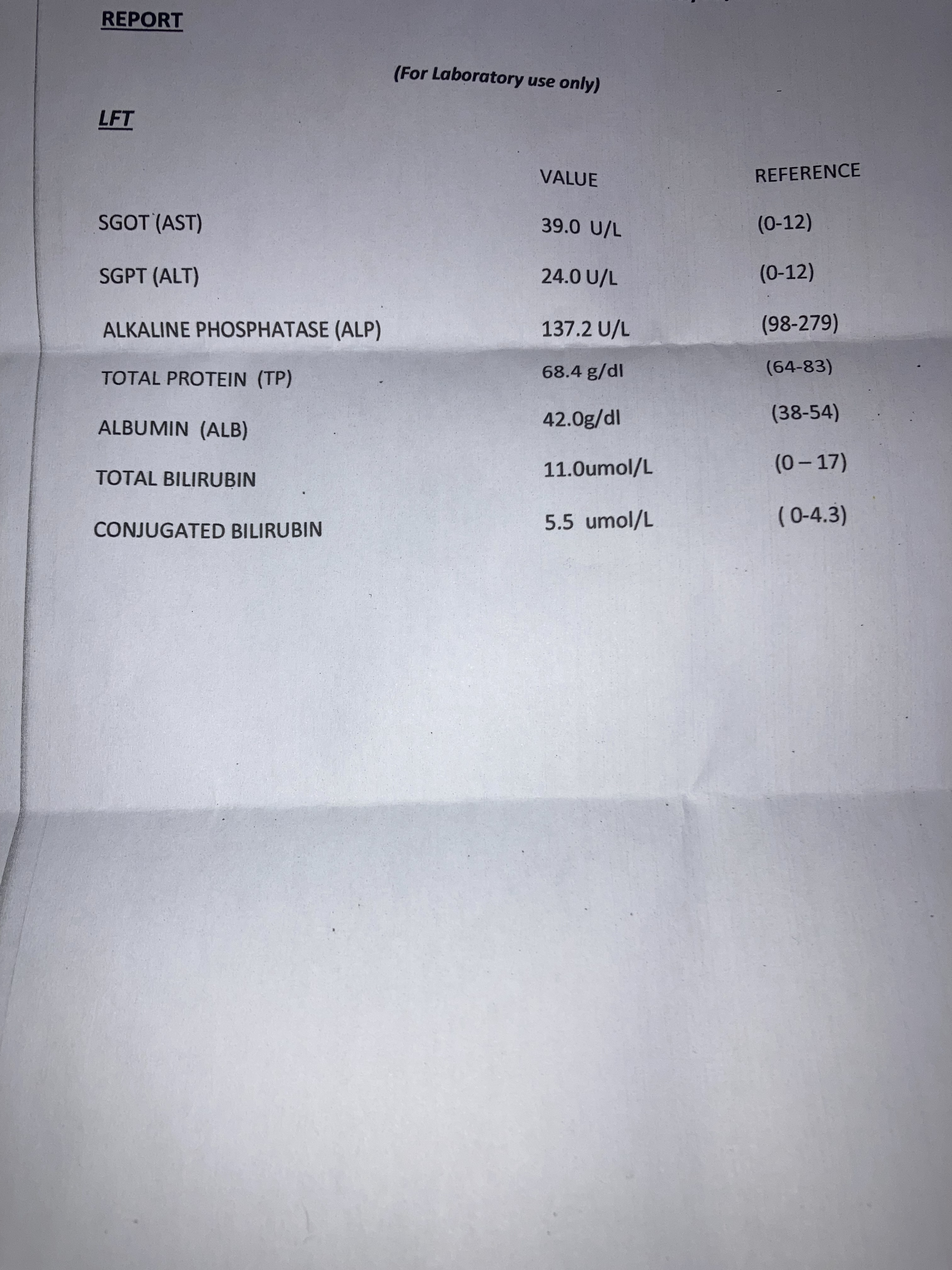 REPORT

(For Laboratory use only)

LFT

| | VALUE | REFERENCE |
|---|---|---|
| SGOT (AST) | 39.0 U/L | (0-12) |
| SGPT (ALT) | 24.0 U/L | (0-12) |
| ALKALINE PHOSPHATASE (ALP) | 137.2 U/L | (98-279) |
| TOTAL PROTEIN (TP) | 68.4 g/dl | (64-83) |
| ALBUMIN (ALB) | 42.0g/dl | (38-54) |
| TOTAL BILIRUBIN | 11.0umol/L | (0 – 17) |
| CONJUGATED BILIRUBIN | 5.5 umol/L | ( 0-4.3) |